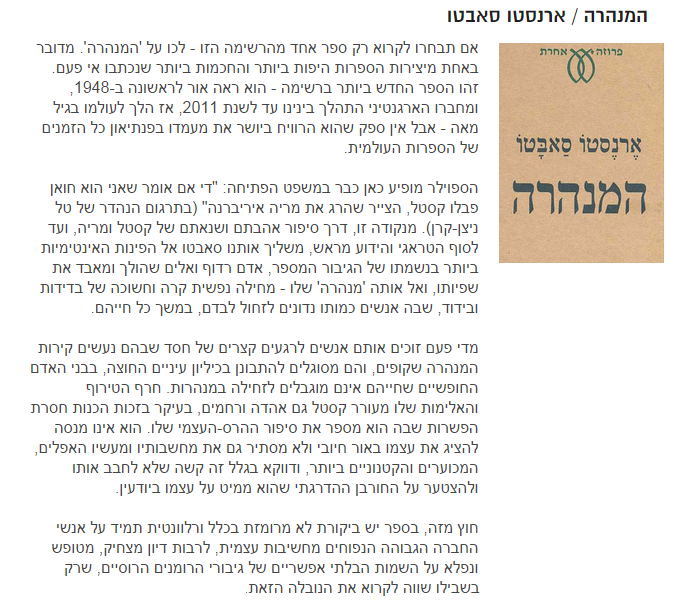 המנהרה / ארנסטו סאבטו

פרוזה אחרת

אֶרְנֶסְטוֹ סַאבָּטוֹ

המנהרה

אם תבחרו לקרוא רק ספר אחד מהרשימה הזו - לכו על 'המנהרה'. מדובר באחת מיצירות הספרות היפות ביותר והחכמות ביותר שנכתבו אי פעם. זהו הספר החדש ביותר ברשימה - הוא ראה אור לראשונה ב-1948, ומחברו הארגנטיני התהלך בינינו עד לשנת 2011, אז הלך לעולמו בגיל מאה - אבל אין ספק שהוא הרוויח ביושר את מעמדו בפנתיאון כל הזמנים של הספרות העולמית.

הספוילר מופיע כאן כבר במשפט הפתיחה: "די אם אומר שאני הוא חואן פבלו קסטל, הצייר שהרג את מריה איריברנה" (בתרגום הנהדר של טל ניצן-קרן). מנקודה זו, דרך סיפור אהבתם ושנאתם של קסטל ומריה, ועד לסוף הטראגי והידוע מראש, משליך אותנו סאבטו אל הפינות האינטימיות ביותר בנשמתו של הגיבור המספר, אדם רדוף ואלים שהולך ומאבד את שפיותו, ואל אותה 'מנהרה' שלו - מחילה נפשית קרה וחשוכה של בדידות ובידוד, שבה אנשים כמותו נדונים לזחול לבדם, במשך כל חייהם.

מדי פעם זוכים אותם אנשים לרגעים קצרים של חסד שבהם נעשים קירות המנהרה שקופים, והם מסוגלים להתבונן בכיליון עיניים החוצה, בבני האדם החופשיים שחייהם אינם מוגבלים לזחילה במנהרות. חרף הטירוף והאלימות שלו מעורר קסטל גם אהדה ורחמים, בעיקר בזכות הכנות חסרת הפשרות שבה הוא מספר את סיפור ההרס-העצמי שלו. הוא אינו מנסה להציג את עצמו באור חיובי ולא מסתיר גם את מחשבותיו ומעשיו האפלים, המכוערים והקטנוניים ביותר, ודווקא בגלל זה קשה שלא לחבב אותו ולהצטער על החורבן ההדרגתי שהוא ממיט על עצמו ביודעין.

חוץ מזה, בספר יש ביקורת לא מרומזת בכלל ורלוונטית תמיד על אנשי החברה הגבוהה הנפוחים מחשיבות עצמית, לרבות דיון מצחיק, מטופש ונפלא על השמות הבלתי אפשריים של גיבורי הרומנים הרוסיים, שרק בשבילו שווה לקרוא את הנובלה הזאת.